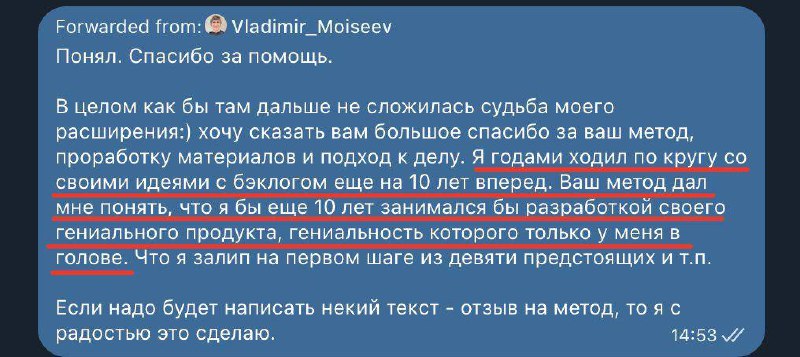 Forwarded from: Vladimir_Moiseev
Понял. Спасибо за помощь.

В целом как бы там дальше не сложилась судьба моего расширения:) хочу сказать вам большое спасибо за ваш метод, проработку материалов и подход к делу. Я годами ходил по кругу со своими идеями с бэклогом еще на 10 лет вперед. Ваш метод дал мне понять, что я бы еще 10 лет занимался бы разработкой своего гениального продукта, гениальность которого только у меня в голове. Что я залип на первом шаге из девяти предстоящих и т.п.

Если надо будет написать некий текст - отзыв на метод, то я с радостью это сделаю.
14:53